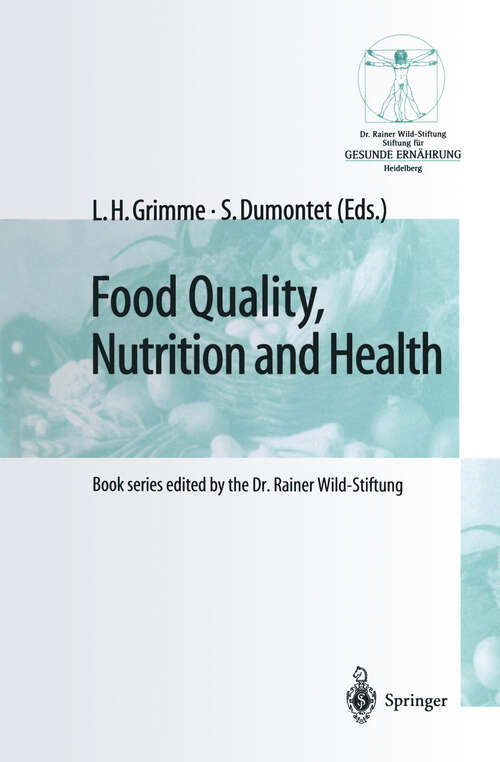 Dr. Rainer Wild-Stiftung
Stiftung für
GESUNDE ERNÄHRUNG
Heidelberg

L. H. Grimme · S. Dumontet (Eds.)

Food Quality, Nutrition and Health

Book series edited by the Dr. Rainer Wild-Stiftung

Springer